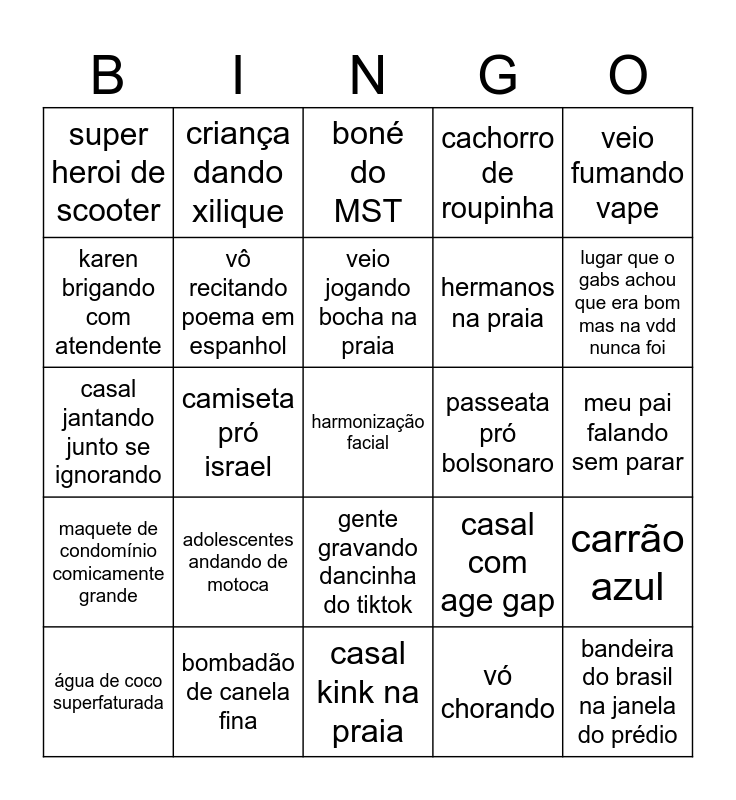 | B | I | N | G | O |
|---|---|---|---|---|
| super heroi de scooter | criança dando xilique | boné do MST | cachorro de roupinha | veio fumando vape |
| karen brigando com atendente | vô recitando poema em espanhol | veio jogando bocha na praia | hermanos na praia | lugar que o gabs achou que era bom mas na vdd nunca foi |
| casal jantando junto se ignorando | camiseta pró israel | harmonização facial | passeata pró bolsonaro | meu pai falando sem parar |
| maquete de condomínio comicamente grande | adolescentes andando de motoca | gente gravando dancinha do tiktok | casal com age gap | carrão azul |
| água de coco superfaturada | bombadão de canela fina | casal kink na praia | vó chorando | bandeira do brasil na janela do prédio |